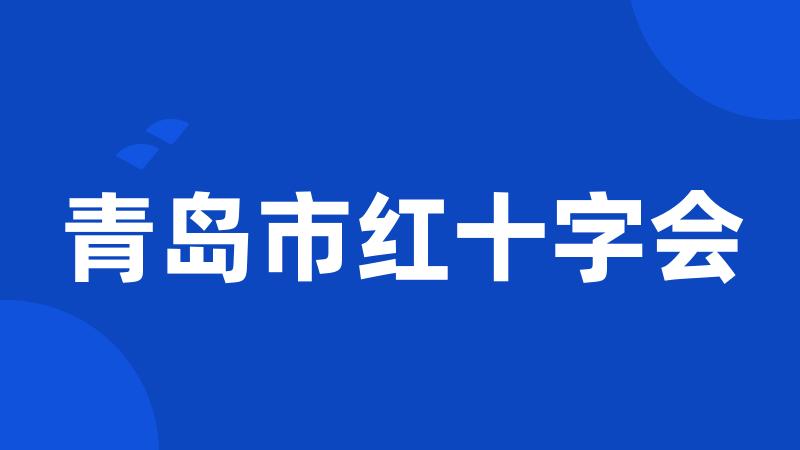 青岛市红十字会